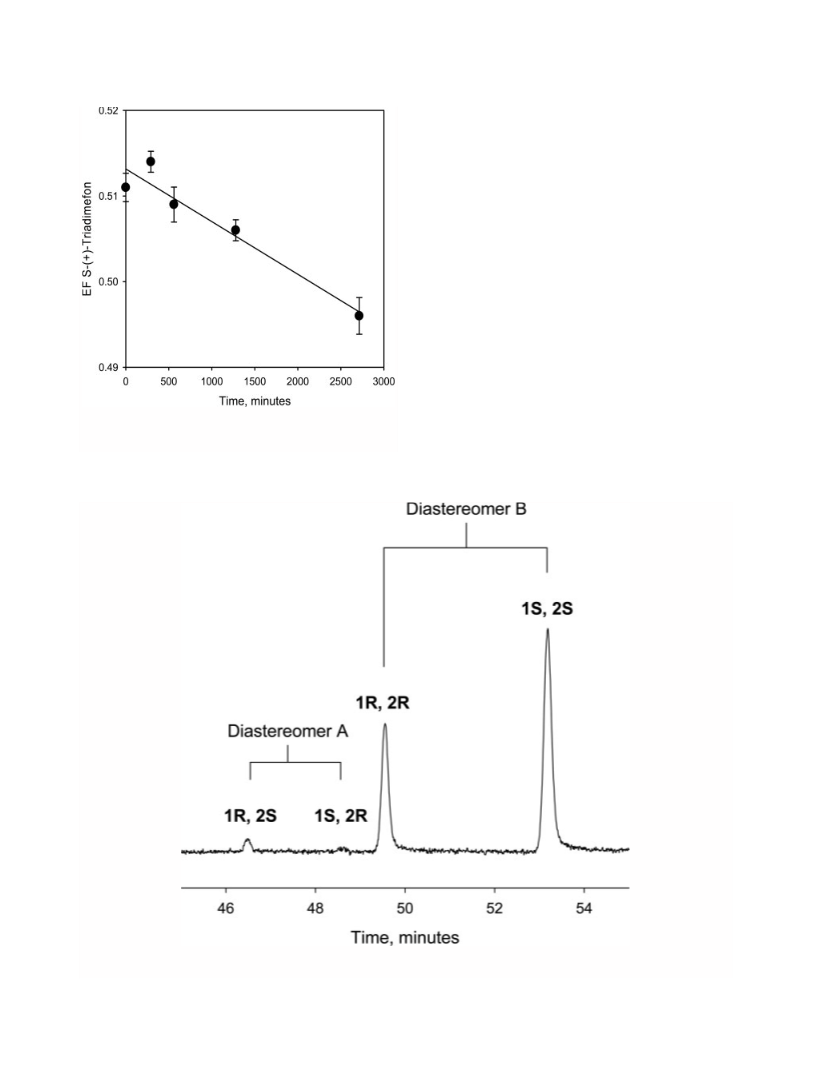 0.52
0.51
0.50
0.49
EF S-(+)-Triadimefon
0
500
1000
1500
2000
2500
3000
Time, minutes

Diastereomer B
1S, 2S
1R, 2R
Diastereomer A
1R, 2S
1S, 2R
46
48
50
52
54
Time, minutes